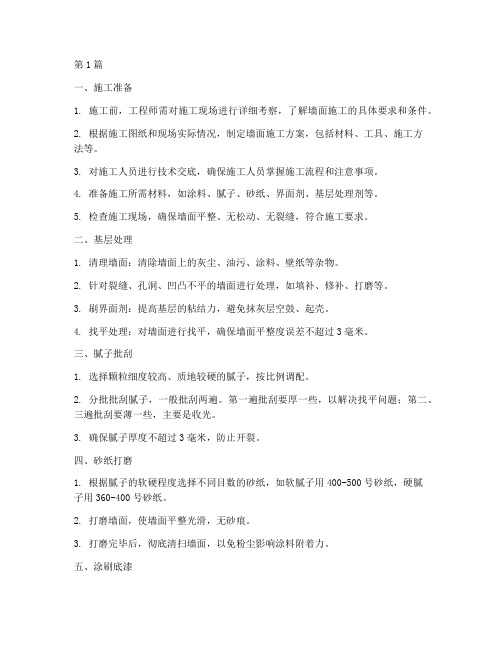 第1篇

一、施工准备

1. 施工前，工程师需对施工现场进行详细考察，了解墙面施工的具体要求和条件。

2. 根据施工图纸和现场实际情况，制定墙面施工方案，包括材料、工具、施工方法等。

3. 对施工人员进行技术交底，确保施工人员掌握施工流程和注意事项。

4. 准备施工所需材料，如涂料、腻子、砂纸、界面剂、基层处理剂等。

5. 检查施工现场，确保墙面平整、无松动、无裂缝，符合施工要求。

二、基层处理

1. 清理墙面：清除墙面上的灰尘、油污、涂料、壁纸等杂物。

2. 针对裂缝、孔洞、凹凸不平的墙面进行处理，如填补、修补、打磨等。

3. 刷界面剂：提高基层的粘结力，避免抹灰层空鼓、起壳。

4. 找平处理：对墙面进行找平，确保墙面平整度误差不超过3毫米。

三、腻子批刮

1. 选择颗粒细度较高、质地较硬的腻子，按比例调配。

2. 分批批刮腻子，一般批刮两遍。第一遍批刮要厚一些，以解决找平问题；第二、三遍批刮要薄一些，主要是收光。

3. 确保腻子厚度不超过3毫米，防止开裂。

四、砂纸打磨

1. 根据腻子的软硬程度选择不同目数的砂纸，如软腻子用400-500号砂纸，硬腻子用360-400号砂纸。

2. 打磨墙面，使墙面平整光滑，无砂痕。

3. 打磨完毕后，彻底清扫墙面，以免粉尘影响涂料附着力。

五、涂刷底漆